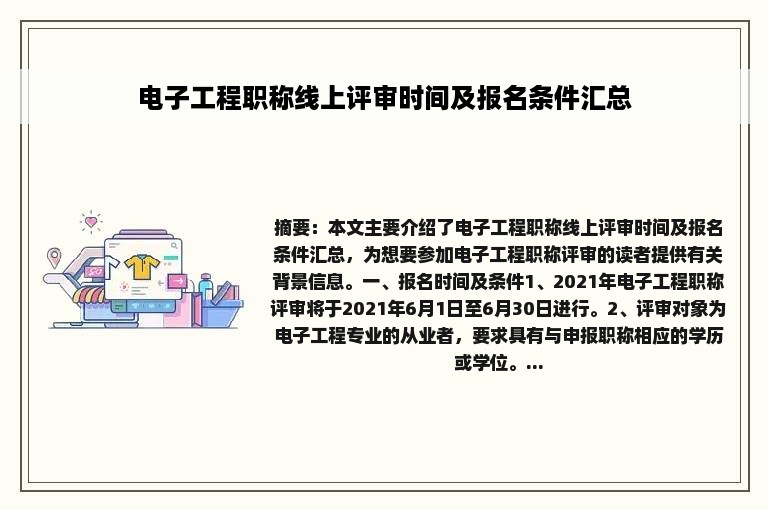 电子工程职称线上评审时间及报名条件汇总

摘要：本文主要介绍了电子工程职称线上评审时间及报名条件汇总，为想要参加电子工程职称评审的读者提供有关背景信息。一、报名时间及条件1、2021年电子工程职称评审将于2021年6月1日至6月30日进行。2、评审对象为电子工程专业的从业者，要求具有与申报职称相应的学历或学位。...